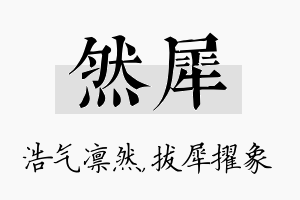 然犀

浩气凛然，拔犀擢象